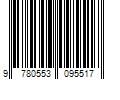 9 780553 095517